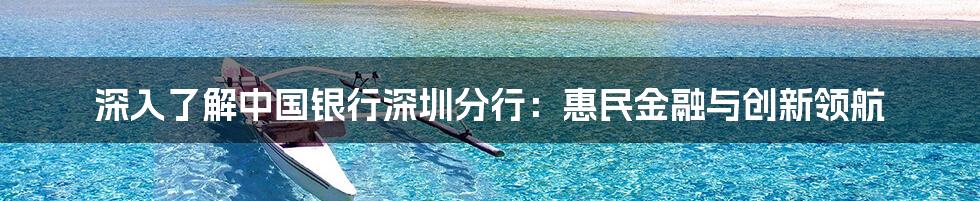 深入了解中国银行深圳分行：惠民金融与创新领航